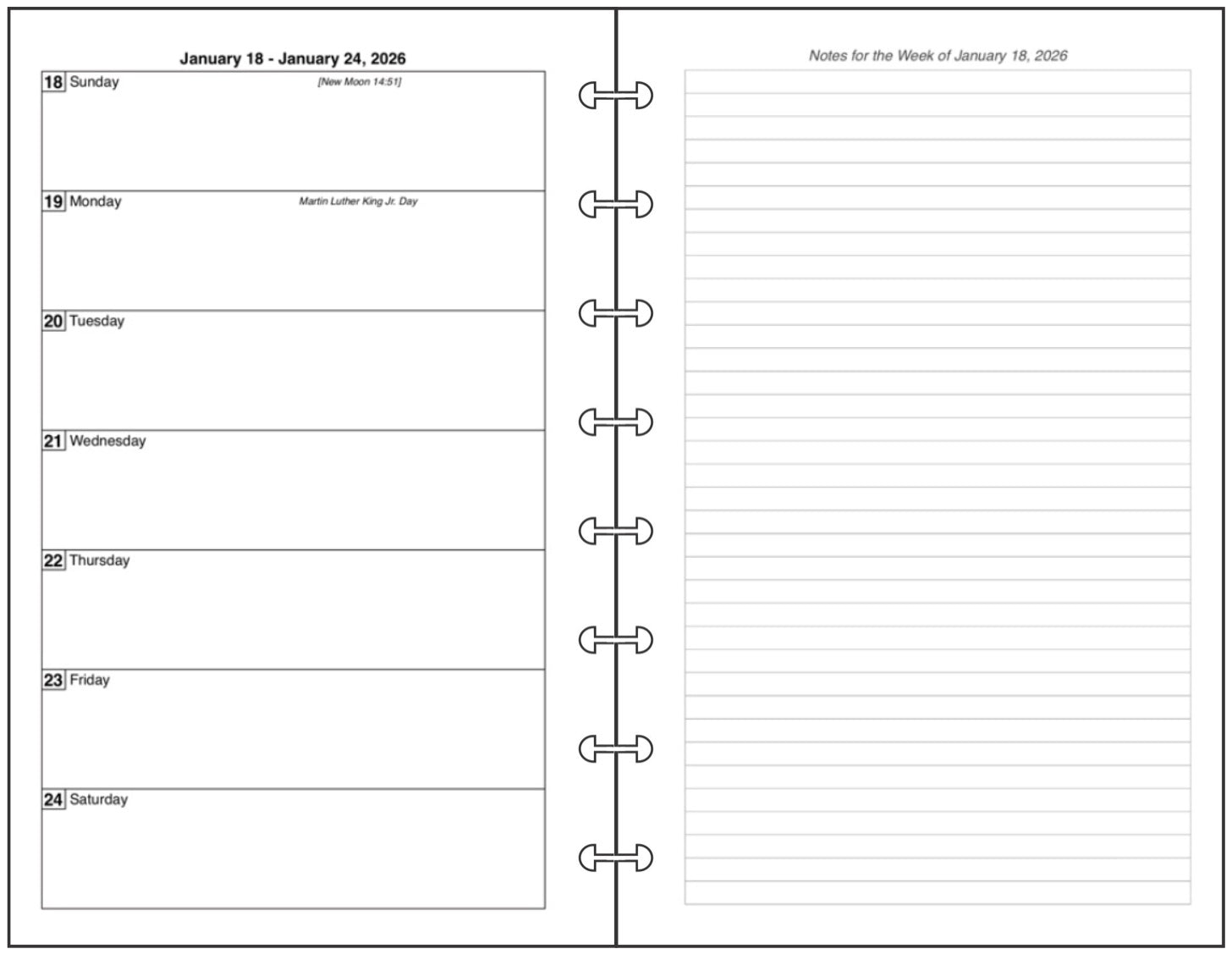 January 18 - January 24, 2026

18 Sunday [New Moon 14:51]

19 Monday Martin Luther King Jr. Day

20 Tuesday

21 Wednesday

22 Thursday

23 Friday

24 Saturday

Notes for the Week of January 18, 2026